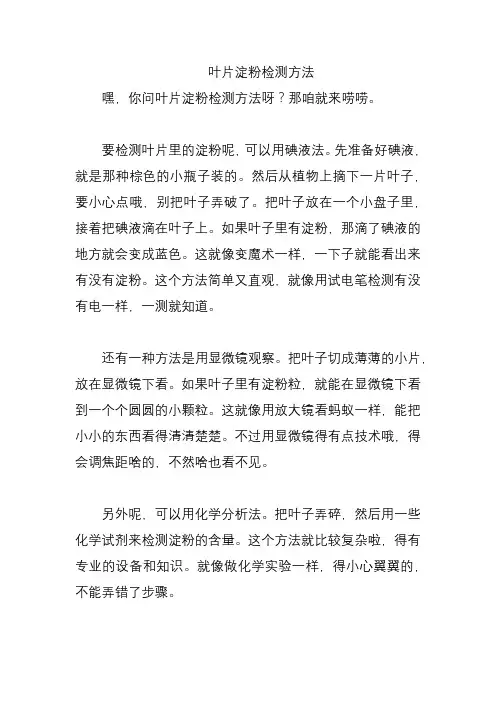 叶片淀粉检测方法
嘿，你问叶片淀粉检测方法呀？那咱就来唠唠。

要检测叶片里的淀粉呢，可以用碘液法。先准备好碘液，就是那种棕色的小瓶子装的。然后从植物上摘下一片叶子，要小心点哦，别把叶子弄破了。把叶子放在一个小盘子里，接着把碘液滴在叶子上。如果叶子里有淀粉，那滴了碘液的地方就会变成蓝色。这就像变魔术一样，一下子就能看出来有没有淀粉。这个方法简单又直观，就像用试电笔检测有没有电一样，一测就知道。

还有一种方法是用显微镜观察。把叶子切成薄薄的小片，放在显微镜下看。如果叶子里有淀粉粒，就能在显微镜下看到一个个圆圆的小颗粒。这就像用放大镜看蚂蚁一样，能把小小的东西看得清清楚楚。不过用显微镜得有点技术哦，得会调焦距啥的，不然啥也看不见。

另外呢，可以用化学分析法。把叶子弄碎，然后用一些化学试剂来检测淀粉的含量。这个方法就比较复杂啦，得有专业的设备和知识。就像做化学实验一样，得小心翼翼的，不能弄错了步骤。